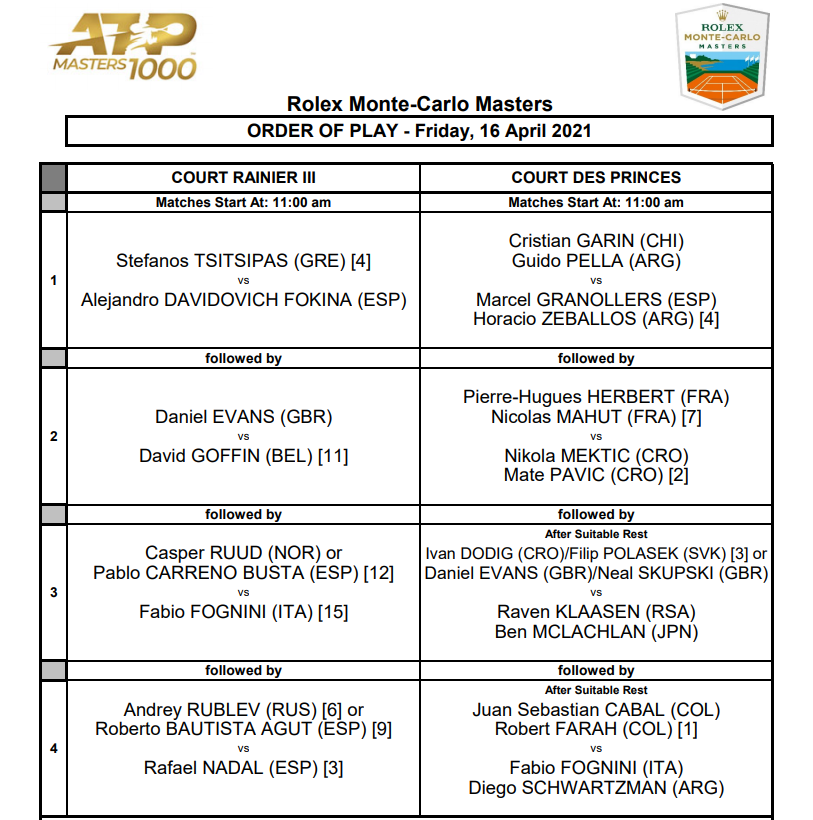 ATP MASTERS 1000

ROLEX MONTE-CARLO MASTERS

Rolex Monte-Carlo Masters

ORDER OF PLAY - Friday, 16 April 2021

| | COURT RAINIER III | COURT DES PRINCES |
|---|---|---|
| | Matches Start At: 11:00 am | Matches Start At: 11:00 am |
| 1 | Stefanos TSITSIPAS (GRE) [4] vs Alejandro DAVIDOVICH FOKINA (ESP) | Cristian GARIN (CHI) Guido PELLA (ARG) vs Marcel GRANOLLERS (ESP) Horacio ZEBALLOS (ARG) [4] |
| | followed by | followed by |
| 2 | Daniel EVANS (GBR) vs David GOFFIN (BEL) [11] | Pierre-Hugues HERBERT (FRA) Nicolas MAHUT (FRA) [7] vs Nikola MEKTIC (CRO) Mate PAVIC (CRO) [2] |
| | followed by | followed by |
| 3 | Casper RUUD (NOR) or Pablo CARRENO BUSTA (ESP) [12] vs Fabio FOGNINI (ITA) [15] | After Suitable Rest Ivan DODIG (CRO)/Filip POLASEK (SVK) [3] or Daniel EVANS (GBR)/Neal SKUPSKI (GBR) vs Raven KLAASEN (RSA) Ben MCLACHLAN (JPN) |
| | followed by | followed by |
| 4 | Andrey RUBLEV (RUS) [6] or Roberto BAUTISTA AGUT (ESP) [9] vs Rafael NADAL (ESP) [3] | After Suitable Rest Juan Sebastian CABAL (COL) Robert FARAH (COL) [1] vs Fabio FOGNINI (ITA) Diego SCHWARTZMAN (ARG) |